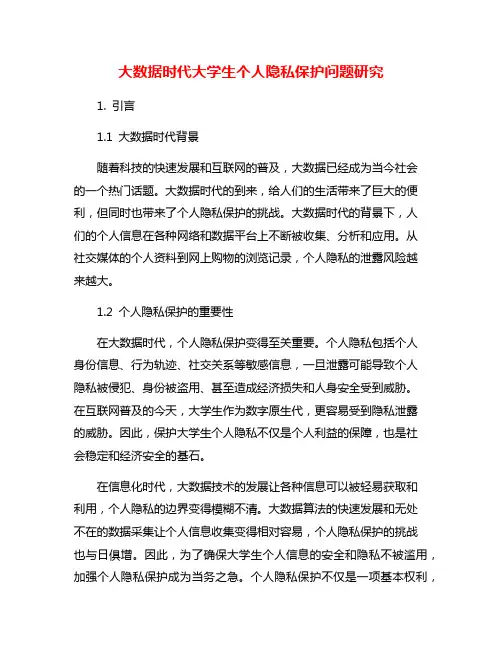 大数据时代大学生个人隐私保护问题研究

1. 引言

1.1 大数据时代背景

随着科技的快速发展和互联网的普及，大数据已经成为当今社会的一个热门话题。大数据时代的到来，给人们的生活带来了巨大的便利，但同时也带来了个人隐私保护的挑战。大数据时代的背景下，人们的个人信息在各种网络和数据平台上不断被收集、分析和应用。从社交媒体的个人资料到网上购物的浏览记录，个人隐私的泄露风险越来越大。

1.2 个人隐私保护的重要性

在大数据时代，个人隐私保护变得至关重要。个人隐私包括个人身份信息、行为轨迹、社交关系等敏感信息，一旦泄露可能导致个人隐私被侵犯、身份被盗用、甚至造成经济损失和人身安全受到威胁。在互联网普及的今天，大学生作为数字原生代，更容易受到隐私泄露的威胁。因此，保护大学生个人隐私不仅是个人利益的保障，也是社会稳定和经济安全的基石。

在信息化时代，大数据技术的发展让各种信息可以被轻易获取和利用，个人隐私的边界变得模糊不清。大数据算法的快速发展和无处不在的数据采集让个人信息收集变得相对容易，个人隐私保护的挑战也与日俱增。因此，为了确保大学生个人信息的安全和隐私不被滥用，加强个人隐私保护成为当务之急。个人隐私保护不仅是一项基本权利，